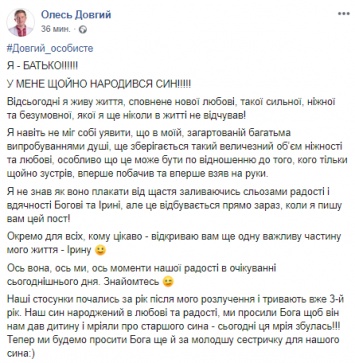 Олесь Довгий
36 мин.

#Довгий_особисте

Я - БАТЬКО!!!!!!

У МЕНЕ ЩОЙНО НАРОДИВСЯ СИН!!!!!

Відсьогодні я живу життя, сповнене нової любові, такої сильної, ніжної та безумовної, якої я ще ніколи в житті не відчував!

Я навіть не міг собі уявити, що в моїй, загартованій багатьма випробуваннями душі, ще зберігається такий величезний об'єм ніжності та любові, особливо що це може бути по відношенню до того, кого тільки щойно зустрів, вперше побачив та вперше взяв на руки.

Я не знав як воно плакати від щастя заливаючись сльозами радості і вдячності Богові та Ірині, але це відбувається прямо зараз, коли я пишу вам цей пост!

Окремо для всіх, кому цікаво - відкриваю вам ще одну важливу частину мого життя - Ірину 🙂

Ось вона, ось ми, ось моменти нашої радості в очікуванні сьогоднішнього дня. Знайомтесь 😉

Наші стосунки почались за рік після мого розлучення і тривають вже 3-й рік. Наш син народжений в любові та радості, ми просили Бога щоб він нам дав дитину і мріяли про старшого сина - сьогодні ця мрія збулась!!! Тепер ми будемо просити Бога ще й за молодшу сестричку для нашого сина:)